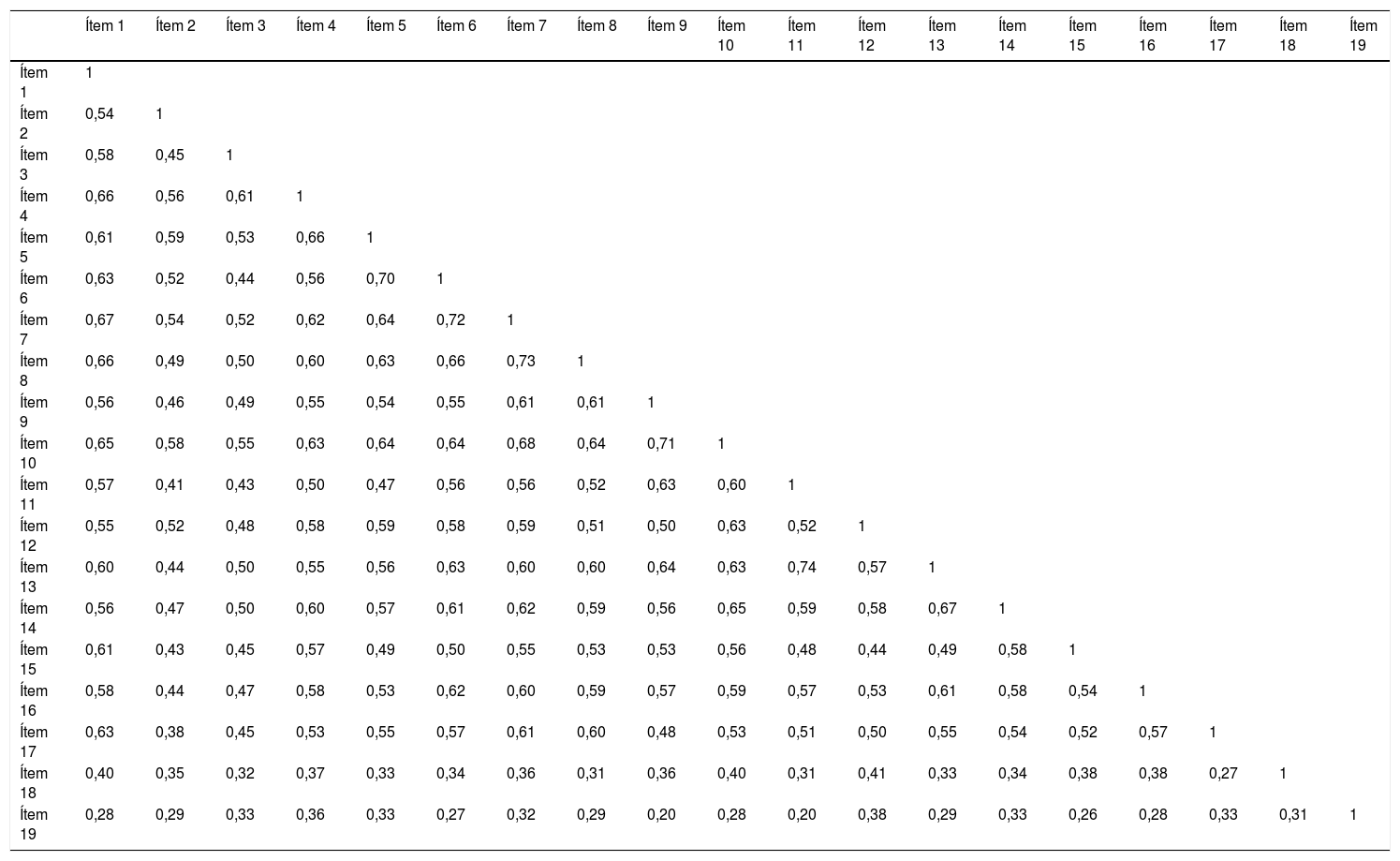 |  | Ítem 1 | Ítem 2 | Ítem 3 | Ítem 4 | Ítem 5 | Ítem 6 | Ítem 7 | Ítem 8 | Ítem 9 | Ítem 10 | Ítem 11 | Ítem 12 | Ítem 13 | Ítem 14 | Ítem 15 | Ítem 16 | Ítem 17 | Ítem 18 | Ítem 19 |
|---|---|---|---|---|---|---|---|---|---|---|---|---|---|---|---|---|---|---|---|
| Ítem 1 | 1 |  |  |  |  |  |  |  |  |  |  |  |  |  |  |  |  |  |  |
| Ítem 2 | 0,54 | 1 |  |  |  |  |  |  |  |  |  |  |  |  |  |  |  |  |  |
| Ítem 3 | 0,58 | 0,45 | 1 |  |  |  |  |  |  |  |  |  |  |  |  |  |  |  |  |
| Ítem 4 | 0,66 | 0,56 | 0,61 | 1 |  |  |  |  |  |  |  |  |  |  |  |  |  |  |  |
| Ítem 5 | 0,61 | 0,59 | 0,53 | 0,66 | 1 |  |  |  |  |  |  |  |  |  |  |  |  |  |  |
| Ítem 6 | 0,63 | 0,52 | 0,44 | 0,56 | 0,70 | 1 |  |  |  |  |  |  |  |  |  |  |  |  |  |
| Ítem 7 | 0,67 | 0,54 | 0,52 | 0,62 | 0,64 | 0,72 | 1 |  |  |  |  |  |  |  |  |  |  |  |  |
| Ítem 8 | 0,66 | 0,49 | 0,50 | 0,60 | 0,63 | 0,66 | 0,73 | 1 |  |  |  |  |  |  |  |  |  |  |  |
| Ítem 9 | 0,56 | 0,46 | 0,49 | 0,55 | 0,54 | 0,55 | 0,61 | 0,61 | 1 |  |  |  |  |  |  |  |  |  |  |
| Ítem 10 | 0,65 | 0,58 | 0,55 | 0,63 | 0,64 | 0,64 | 0,68 | 0,64 | 0,71 | 1 |  |  |  |  |  |  |  |  |  |
| Ítem 11 | 0,57 | 0,41 | 0,43 | 0,50 | 0,47 | 0,56 | 0,56 | 0,52 | 0,63 | 0,60 | 1 |  |  |  |  |  |  |  |  |
| Ítem 12 | 0,55 | 0,52 | 0,48 | 0,58 | 0,59 | 0,58 | 0,59 | 0,51 | 0,50 | 0,63 | 0,52 | 1 |  |  |  |  |  |  |  |
| Ítem 13 | 0,60 | 0,44 | 0,50 | 0,55 | 0,56 | 0,63 | 0,60 | 0,60 | 0,64 | 0,63 | 0,74 | 0,57 | 1 |  |  |  |  |  |  |
| Ítem 14 | 0,56 | 0,47 | 0,50 | 0,60 | 0,57 | 0,61 | 0,62 | 0,59 | 0,56 | 0,65 | 0,59 | 0,58 | 0,67 | 1 |  |  |  |  |  |
| Ítem 15 | 0,61 | 0,43 | 0,45 | 0,57 | 0,49 | 0,50 | 0,55 | 0,53 | 0,53 | 0,56 | 0,48 | 0,44 | 0,49 | 0,58 | 1 |  |  |  |  |
| Ítem 16 | 0,58 | 0,44 | 0,47 | 0,58 | 0,53 | 0,62 | 0,60 | 0,59 | 0,57 | 0,59 | 0,57 | 0,53 | 0,61 | 0,58 | 0,54 | 1 |  |  |  |
| Ítem 17 | 0,63 | 0,38 | 0,45 | 0,53 | 0,55 | 0,57 | 0,61 | 0,60 | 0,48 | 0,53 | 0,51 | 0,50 | 0,55 | 0,54 | 0,52 | 0,57 | 1 |  |  |
| Ítem 18 | 0,40 | 0,35 | 0,32 | 0,37 | 0,33 | 0,34 | 0,36 | 0,31 | 0,36 | 0,40 | 0,31 | 0,41 | 0,33 | 0,34 | 0,38 | 0,38 | 0,27 | 1 |  |
| Ítem 19 | 0,28 | 0,29 | 0,33 | 0,36 | 0,33 | 0,27 | 0,32 | 0,29 | 0,20 | 0,28 | 0,20 | 0,38 | 0,29 | 0,33 | 0,26 | 0,28 | 0,33 | 0,31 | 1 |